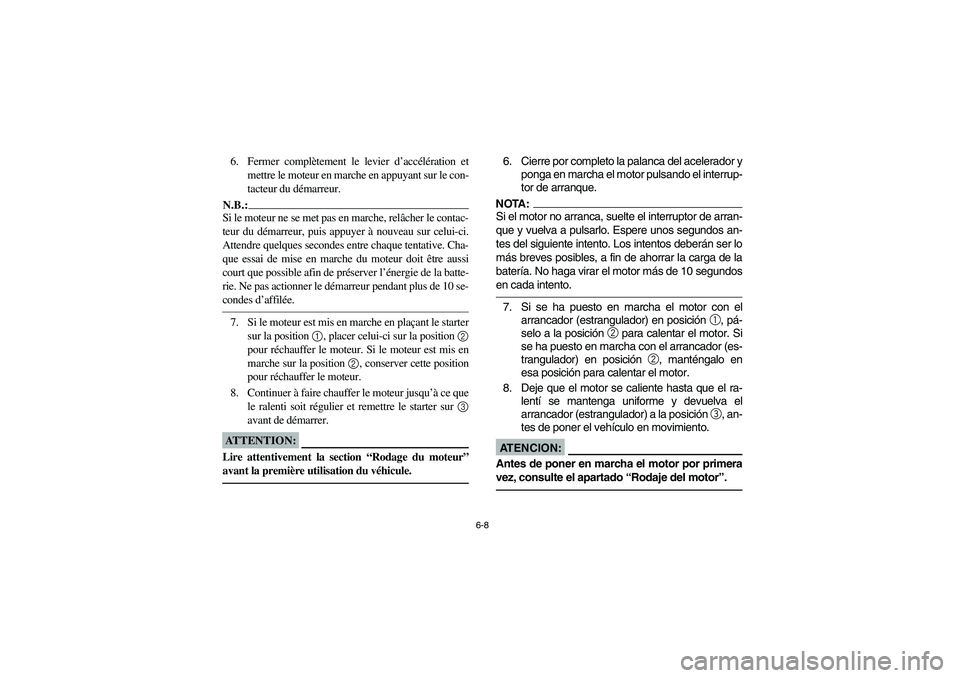 6. Fermer complètement le levier d'accélération et mettre le moteur en marche en appuyant sur le contacteur du démarreur.

N.B.:
Si le moteur ne se met pas en marche, relâcher le contacteur du démarreur, puis appuyer à nouveau sur celui-ci. Attendre quelques secondes entre chaque tentative. Chaque essai de mise en marche du moteur doit être aussi court que possible afin de préserver l'énergie de la batterie. Ne pas actionner le démarreur pendant plus de 10 secondes d'affilée.

7. Si le moteur est mis en marche en plaçant le starter sur la position ①, placer celui-ci sur la position ② pour réchauffer le moteur. Si le moteur est mis en marche sur la position ②, conserver cette position pour réchauffer le moteur.

8. Continuer à faire chauffer le moteur jusqu'à ce que le ralenti soit régulier et remettre le starter sur ③ avant de démarrer.

ATTENTION:
Lire attentivement la section "Rodage du moteur" avant la première utilisation du véhicule.

6. Cierre por completo la palanca del acelerador y ponga en marcha el motor pulsando el interruptor de arranque.

NOTA:
Si el motor no arranca, suelte el interruptor de arranque y vuelva a pulsarlo. Espere unos segundos antes del siguiente intento. Los intentos deberán ser lo más breves posibles, a fin de ahorrar la carga de la batería. No haga virar el motor más de 10 segundos en cada intento.

7. Si se ha puesto en marcha el motor con el arrancador (estrangulador) en posición ①, páselo a la posición ② para calentar el motor. Si se ha puesto en marcha con el arrancador (estrangulador) en posición ②, manténgalo en esa posición para calentar el motor.

8. Deje que el motor se caliente hasta que el ralentí se mantenga uniforme y devuelva el arrancador (estrangulador) a la posición ③, antes de poner el vehículo en movimiento.

ATENCION:
Antes de poner en marcha el motor por primera vez, consulte el apartado "Rodaje del motor".

6-8

carmanualsonline.info